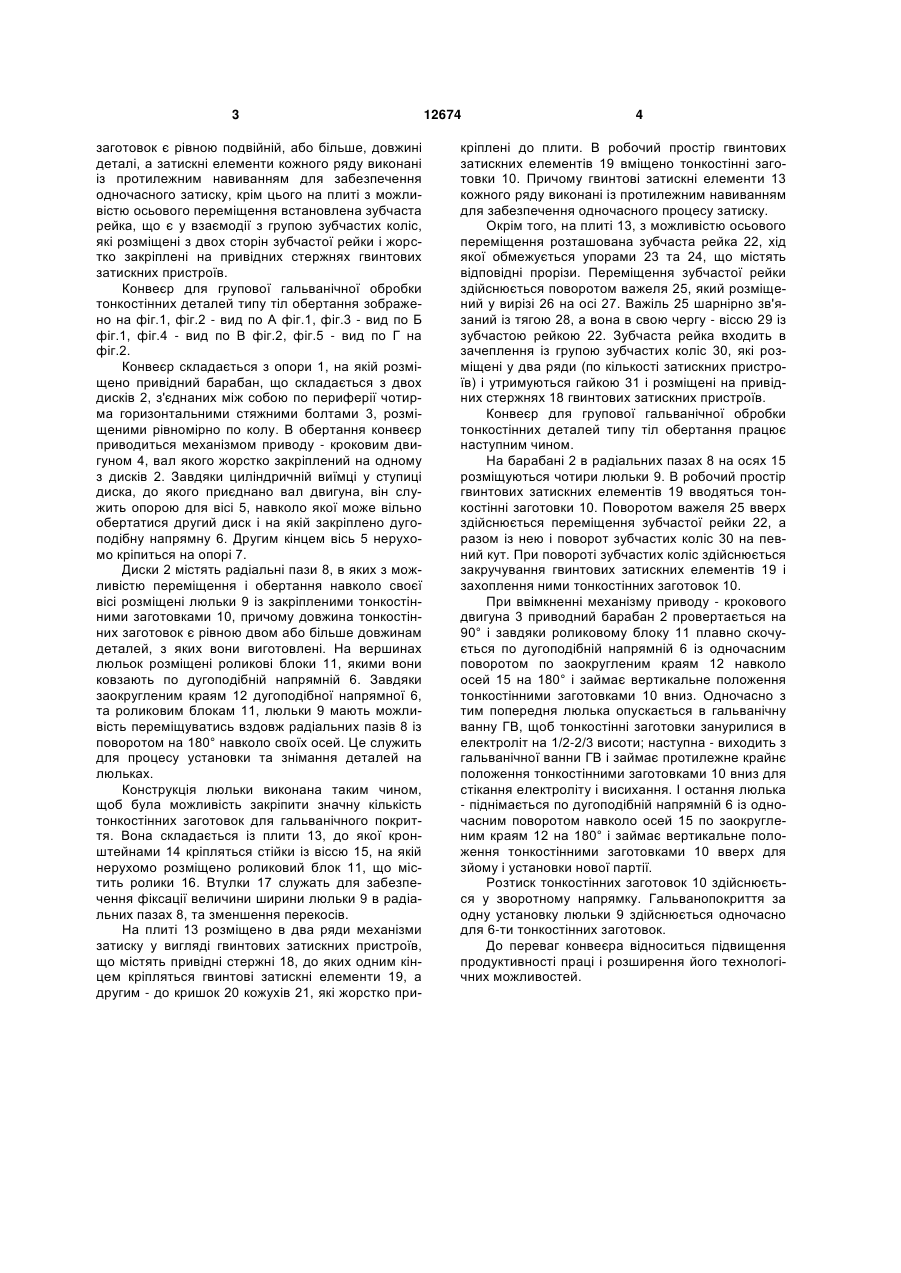 3 12674 4

заготовок є рівною подвійній, або більше, довжині деталі, а затискні елементи кожного ряду виконані із протилежним навиванням для забезпечення одночасного затиску, крім цього на плиті з можливістю осьового переміщення встановлена зубчаста рейка, що є у взаємодії з групою зубчастих коліс, які розміщені з двох сторін зубчастої рейки і жорстко закріплені на привідних стержнях гвинтових затискних пристроїв.

Конвеєр для групової гальванічної обробки тонкостінних деталей типу тіл обертання зображено на фіг.1, фіг.2 - вид по А фіг.1, фіг.3 - вид по Б фіг.1, фіг.4 - вид по В фіг.2, фіг.5 - вид по Г на фіг.2.

Конвеєр складається з опори 1, на якій розміщено привідний барабан, що складається з двох дисків 2, з'єднаних між собою по периферії чотирма горизонтальними стяжними болтами 3, розміщеними рівномірно по колу. В обертання конвеєр приводиться механізмом приводу - кроковим двигуном 4, вал якого жорстко закріплений на одному з дисків 2. Завдяки циліндричній виїмці у ступиці диска, до якого приєднано вал двигуна, він служить опорою для вісі 5, навколо якої може вільно обертатися другий диск і на якій закріплено дугоподібну напрямну 6. Другим кінцем вісь 5 нерухомо кріпиться на опорі 7.

Диски 2 містять радіальні пази 8, в яких з можливістю переміщення і обертання навколо своєї вісі розміщені люльки 9 із закріпленими тонкостінними заготовками 10, причому довжина тонкостінних заготовок є рівною двом або більше довжинам деталей, з яких вони виготовлені. На вершинах люльок розміщені роликові блоки 11, якими вони ковзають по дугоподібній напрямній 6. Завдяки заокругленим краям 12 дугоподібної напрямної 6, та роликовим блокам 11, люльки 9 мають можливість переміщуватись вздовж радіальних пазів 8 із поворотом на 180° навколо своїх осей. Це служить для процесу установки та знімання деталей на люльках.

Конструкція люльки виконана таким чином, щоб була можливість закріпити значну кількість тонкостінних заготовок для гальванічного покриття. Вона складається із плити 13, до якої кронштейнами 14 кріпляться стійки із віссю 15, на якій нерухомо розміщено роликовий блок 11, що містить ролики 16. Втулки 17 служать для забезпечення фіксації величини ширини люльки 9 в радіальних пазах 8, та зменшення перекосів.

На плиті 13 розміщено в два ряди механізми затиску у вигляді гвинтових затискних пристроїв, що містять привідні стержні 18, до яких одним кінцем кріпляться гвинтові затискні елементи 19, а другим - до кришок 20 кожухів 21, які жорстко прикріплені до плити. В робочий простір гвинтових затискних елементів 19 вміщено тонкостінні заготовки 10. Причому гвинтові затискні елементи 13 кожного ряду виконані із протилежним навиванням для забезпечення одночасного процесу затиску.

Окрім того, на плиті 13, з можливістю осьового переміщення розташована зубчаста рейка 22, хід якої обмежується упорами 23 та 24, що містять відповідні прорізи. Переміщення зубчастої рейки здійснюється поворотом важеля 25, який розміщений у вирізі 26 на осі 27. Важіль 25 шарнірно зв'язаний із тягою 28, а вона в свою чергу - віссю 29 із зубчастою рейкою 22. Зубчаста рейка входить в зачеплення із групою зубчастих коліс 30, які розміщені у два ряди (по кількості затискних пристроїв) і утримуються гайкою 31 і розміщені на привідних стержнях 18 гвинтових затискних пристроїв.

Конвеєр для групової гальванічної обробки тонкостінних деталей типу тіл обертання працює наступним чином.

На барабані 2 в радіальних пазах 8 на осях 15 розміщуються чотири люльки 9. В робочий простір гвинтових затискних елементів 19 вводяться тонкостінні заготовки 10. Поворотом важеля 25 вверх здійснюється переміщення зубчастої рейки 22, а разом із нею і поворот зубчастих коліс 30 на певний кут. При повороті зубчастих коліс здійснюється закручування гвинтових затискних елементів 19 і захоплення ними тонкостінних заготовок 10.

При ввімкненні механізму приводу - крокового двигуна 3 приводний барабан 2 провертається на 90° і завдяки роликовому блоку 11 плавно скочується по дугоподібній напрямній 6 із одночасним поворотом по заокругленим краям 12 навколо осей 15 на 180° і займає вертикальне положення тонкостінними заготовками 10 вниз. Одночасно з тим попередня люлька опускається в гальванічну ванну ГВ, щоб тонкостінні заготовки занурилися в електроліт на 1/2-2/3 висоти; наступна - виходить з гальванічної ванни ГВ і займає протилежне крайнє положення тонкостінними заготовками 10 вниз для стікання електроліту і висихання. І остання люлька - піднімається по дугоподібній напрямній 6 із одночасним поворотом навколо осей 15 по заокругленим краям 12 на 180° і займає вертикальне положення тонкостінними заготовками 10 вверх для зйому і установки нової партії.

Розтиск тонкостінних заготовок 10 здійснюється у зворотному напрямку. Гальванопокриття за одну установку люльки 9 здійснюється одночасно для 6-ти тонкостінних заготовок.

До переваг конвеєра відноситься підвищення продуктивності праці і розширення його технологічних можливостей.